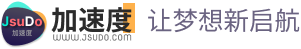 JsuDo
加速度

加速度
WWW.JSUDO.COM

让梦想新启航